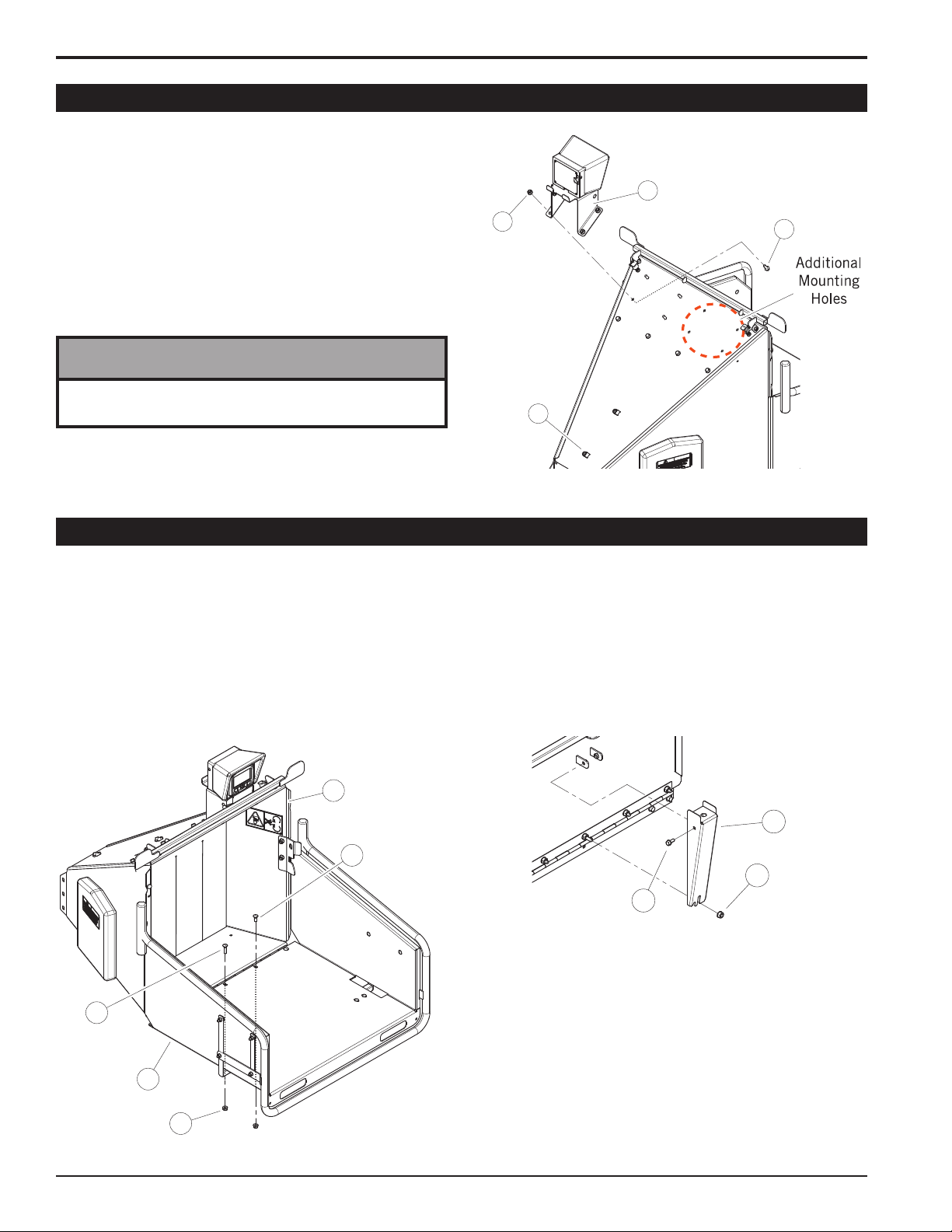 Additional Mounting Holes